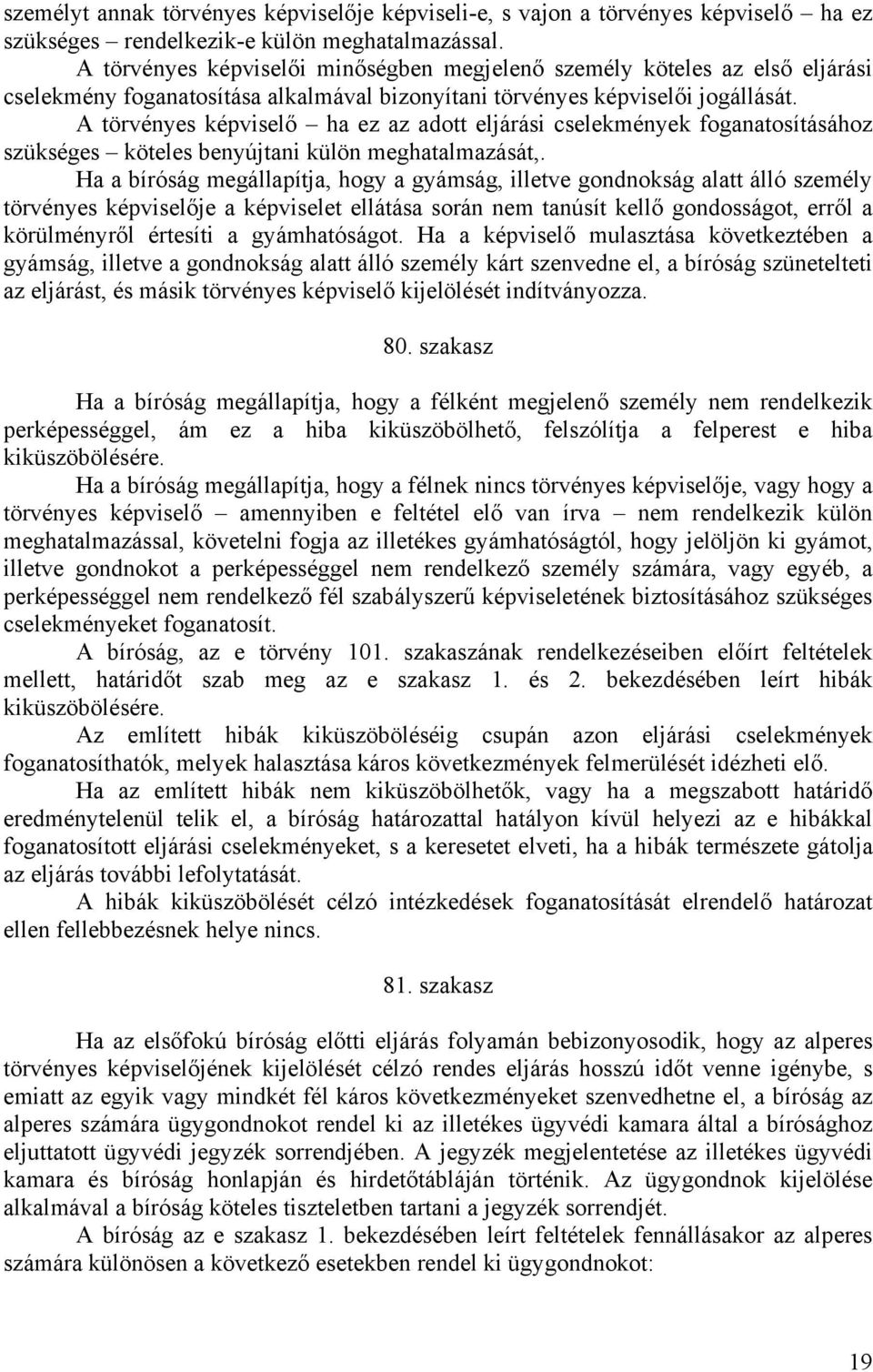 személyt annak törvényes képviselője képviseli-e, s vajon a törvényes képviselő – ha ez szükséges – rendelkezik-e külön meghatalmazással.

A törvényes képviselői minőségben megjelenő személy köteles az első eljárási cselekmény foganatosítása alkalmával bizonyítani törvényes képviselői jogállását.

A törvényes képviselő – ha ez az adott eljárási cselekmények foganatosításához szükséges – köteles benyújtani külön meghatalmazását,.

Ha a bíróság megállapítja, hogy a gyámság, illetve gondnokság alatt álló személy törvényes képviselője a képviselet ellátása során nem tanúsít kellő gondosságot, erről a körülményről értesíti a gyámhatóságot. Ha a képviselő mulasztása következtében a gyámság, illetve a gondnokság alatt álló személy kárt szenvedne el, a bíróság szünetelteti az eljárást, és másik törvényes képviselő kijelölését indítványozza.

80. szakasz

Ha a bíróság megállapítja, hogy a félként megjelenő személy nem rendelkezik perképességgel, ám ez a hiba kiküszöbölhető, felszólítja a felperest e hiba kiküszöbölésére.

Ha a bíróság megállapítja, hogy a félnek nincs törvényes képviselője, vagy hogy a törvényes képviselő – amennyiben e feltétel elő van írva – nem rendelkezik külön meghatalmazással, követelni fogja az illetékes gyámhatóságtól, hogy jelöljön ki gyámot, illetve gondnokot a perképességgel nem rendelkező személy számára, vagy egyéb, a perképességgel nem rendelkező fél szabályszerű képviseletének biztosításához szükséges cselekményeket foganatosít.

A bíróság, az e törvény 101. szakaszának rendelkezéseiben előírt feltételek mellett, határidőt szab meg az e szakasz 1. és 2. bekezdésében leírt hibák kiküszöbölésére.

Az említett hibák kiküszöböléséig csupán azon eljárási cselekmények foganatosíthatók, melyek halasztása káros következmények felmerülését idézheti elő.

Ha az említett hibák nem kiküszöbölhetők, vagy ha a megszabott határidő eredménytelenül telik el, a bíróság határozattal hatályon kívül helyezi az e hibákkal foganatosított eljárási cselekményeket, s a keresetet elveti, ha a hibák természete gátolja az eljárás további lefolytatását.

A hibák kiküszöbölését célzó intézkedések foganatosítását elrendelő határozat ellen fellebbezésnek helye nincs.

81. szakasz

Ha az elsőfokú bíróság előtti eljárás folyamán bebizonyosodik, hogy az alperes törvényes képviselőjének kijelölését célzó rendes eljárás hosszú időt venne igénybe, s emiatt az egyik vagy mindkét fél káros következményeket szenvedhetne el, a bíróság az alperes számára ügygondnokot rendel ki az illetékes ügyvédi kamara által a bírósághoz eljuttatott ügyvédi jegyzék sorrendjében. A jegyzék megjelentetése az illetékes ügyvédi kamara és bíróság honlapján és hirdetőtábláján történik. Az ügygondnok kijelölése alkalmával a bíróság köteles tiszteletben tartani a jegyzék sorrendjét.

A bíróság az e szakasz 1. bekezdésében leírt feltételek fennállásakor az alperes számára különösen a következő esetekben rendel ki ügygondnokot:

19